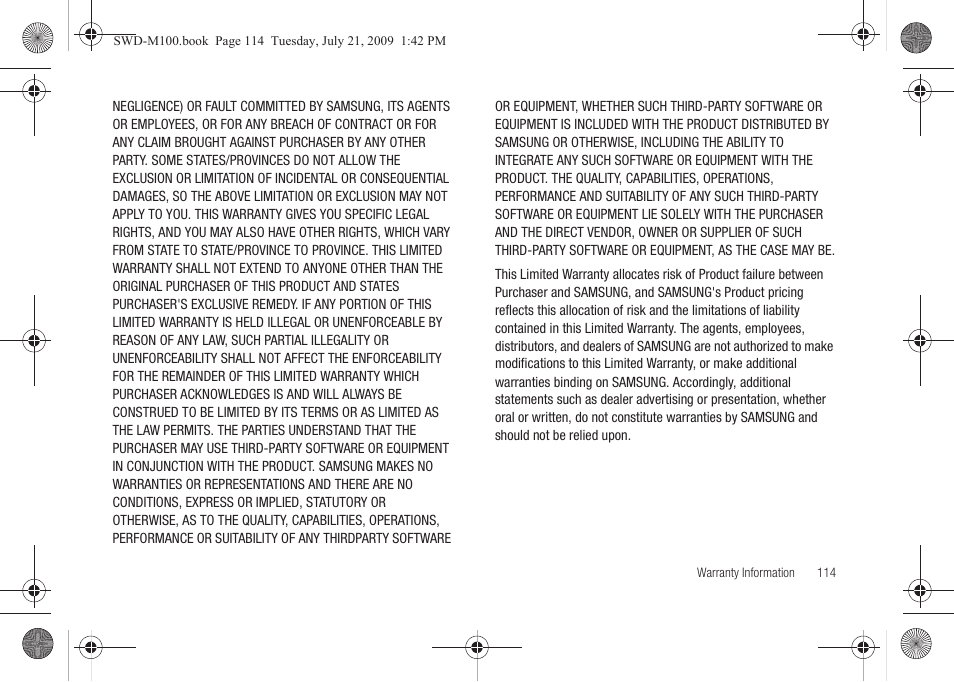 SWD-M100.book Page 114 Tuesday, July 21, 2009 1:42 PM

NEGLIGENCE) OR FAULT COMMITTED BY SAMSUNG, ITS AGENTS OR EMPLOYEES, OR FOR ANY BREACH OF CONTRACT OR FOR ANY CLAIM BROUGHT AGAINST PURCHASER BY ANY OTHER PARTY. SOME STATES/PROVINCES DO NOT ALLOW THE EXCLUSION OR LIMITATION OF INCIDENTAL OR CONSEQUENTIAL DAMAGES, SO THE ABOVE LIMITATION OR EXCLUSION MAY NOT APPLY TO YOU. THIS WARRANTY GIVES YOU SPECIFIC LEGAL RIGHTS, AND YOU MAY ALSO HAVE OTHER RIGHTS, WHICH VARY FROM STATE TO STATE/PROVINCE TO PROVINCE. THIS LIMITED WARRANTY SHALL NOT EXTEND TO ANYONE OTHER THAN THE ORIGINAL PURCHASER OF THIS PRODUCT AND STATES PURCHASER'S EXCLUSIVE REMEDY. IF ANY PORTION OF THIS LIMITED WARRANTY IS HELD ILLEGAL OR UNENFORCEABLE BY REASON OF ANY LAW, SUCH PARTIAL ILLEGALITY OR UNENFORCEABILITY SHALL NOT AFFECT THE ENFORCEABILITY FOR THE REMAINDER OF THIS LIMITED WARRANTY WHICH PURCHASER ACKNOWLEDGES IS AND WILL ALWAYS BE CONSTRUED TO BE LIMITED BY ITS TERMS OR AS LIMITED AS THE LAW PERMITS. THE PARTIES UNDERSTAND THAT THE PURCHASER MAY USE THIRD-PARTY SOFTWARE OR EQUIPMENT IN CONJUNCTION WITH THE PRODUCT. SAMSUNG MAKES NO WARRANTIES OR REPRESENTATIONS AND THERE ARE NO CONDITIONS, EXPRESS OR IMPLIED, STATUTORY OR OTHERWISE, AS TO THE QUALITY, CAPABILITIES, OPERATIONS, PERFORMANCE OR SUITABILITY OF ANY THIRDPARTY SOFTWARE OR EQUIPMENT, WHETHER SUCH THIRD-PARTY SOFTWARE OR EQUIPMENT IS INCLUDED WITH THE PRODUCT DISTRIBUTED BY SAMSUNG OR OTHERWISE, INCLUDING THE ABILITY TO INTEGRATE ANY SUCH SOFTWARE OR EQUIPMENT WITH THE PRODUCT. THE QUALITY, CAPABILITIES, OPERATIONS, PERFORMANCE AND SUITABILITY OF ANY SUCH THIRD-PARTY SOFTWARE OR EQUIPMENT LIE SOLELY WITH THE PURCHASER AND THE DIRECT VENDOR, OWNER OR SUPPLIER OF SUCH THIRD-PARTY SOFTWARE OR EQUIPMENT, AS THE CASE MAY BE.

This Limited Warranty allocates risk of Product failure between Purchaser and SAMSUNG, and SAMSUNG's Product pricing reflects this allocation of risk and the limitations of liability contained in this Limited Warranty. The agents, employees, distributors, and dealers of SAMSUNG are not authorized to make modifications to this Limited Warranty, or make additional warranties binding on SAMSUNG. Accordingly, additional statements such as dealer advertising or presentation, whether oral or written, do not constitute warranties by SAMSUNG and should not be relied upon.

Warranty Information 114